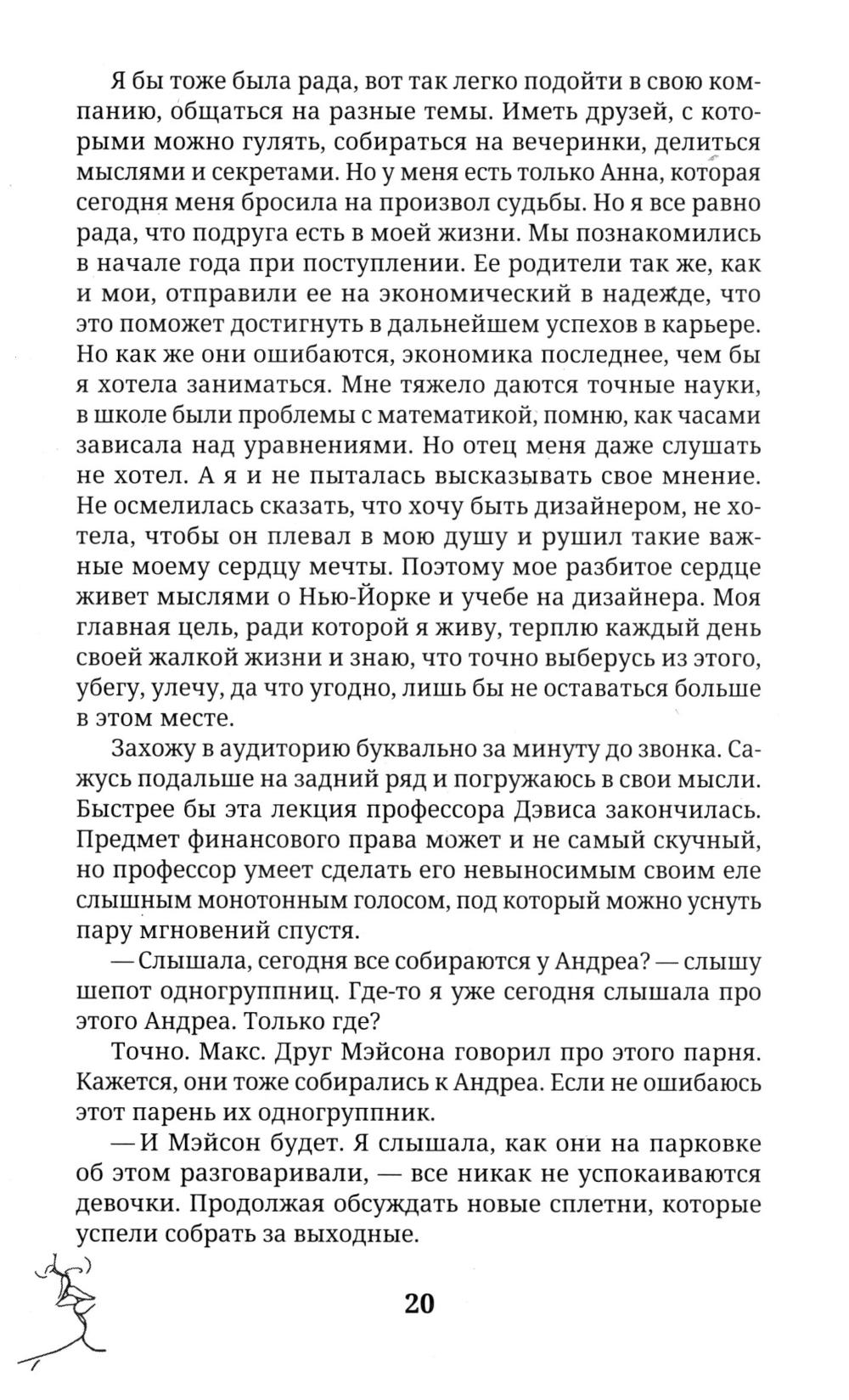 Я бы тоже была рада, вот так легко подойти в свою компанию, общаться на разные темы. Иметь друзей, с которыми можно гулять, собираться на вечеринки, делиться мыслями и секретами. Но у меня есть только Анна, которая сегодня меня бросила на произвол судьбы. Но я все равно рада, что подруга есть в моей жизни. Мы познакомились в начале года при поступлении. Ее родители так же, как и мои, отправили ее на экономический в надежде, что это поможет достигнуть в дальнейшем успехов в карьере. Но как же они ошибаются, экономика последнее, чем бы я хотела заниматься. Мне тяжело даются точные науки, в школе были проблемы с математикой, помню, как часами зависала над уравнениями. Но отец меня даже слушать не хотел. А я и не пыталась высказывать свое мнение. Не осмелилась сказать, что хочу быть дизайнером, не хотела, чтобы он плевал в мою душу и рушил такие важные моему сердцу мечты. Поэтому мое разбитое сердце живет мыслями о Нью-Йорке и учебе на дизайнера. Моя главная цель, ради которой я живу, терплю каждый день своей жалкой жизни и знаю, что точно выберусь из этого, убегу, улечу, да что угодно, лишь бы не оставаться больше в этом месте.

Захожу в аудиторию буквально за минуту до звонка. Сажусь подальше на задний ряд и погружаюсь в свои мысли. Быстрее бы эта лекция профессора Дэвиса закончилась. Предмет финансового права может и не самый скучный, но профессор умеет сделать его невыносимым своим еле слышным монотонным голосом, под который можно уснуть пару мгновений спустя.

— Слышала, сегодня все собираются у Андреа? — слышу шепот одногруппниц. Где-то я уже сегодня слышала про этого Андреа. Только где?

Точно. Макс. Друг Мэйсона говорил про этого парня. Кажется, они тоже собирались к Андреа. Если не ошибаюсь этот парень их одногруппник.

— И Мэйсон будет. Я слышала, как они на парковке об этом разговаривали, — все никак не успокаиваются девочки. Продолжая обсуждать новые сплетни, которые успели собрать за выходные.

20